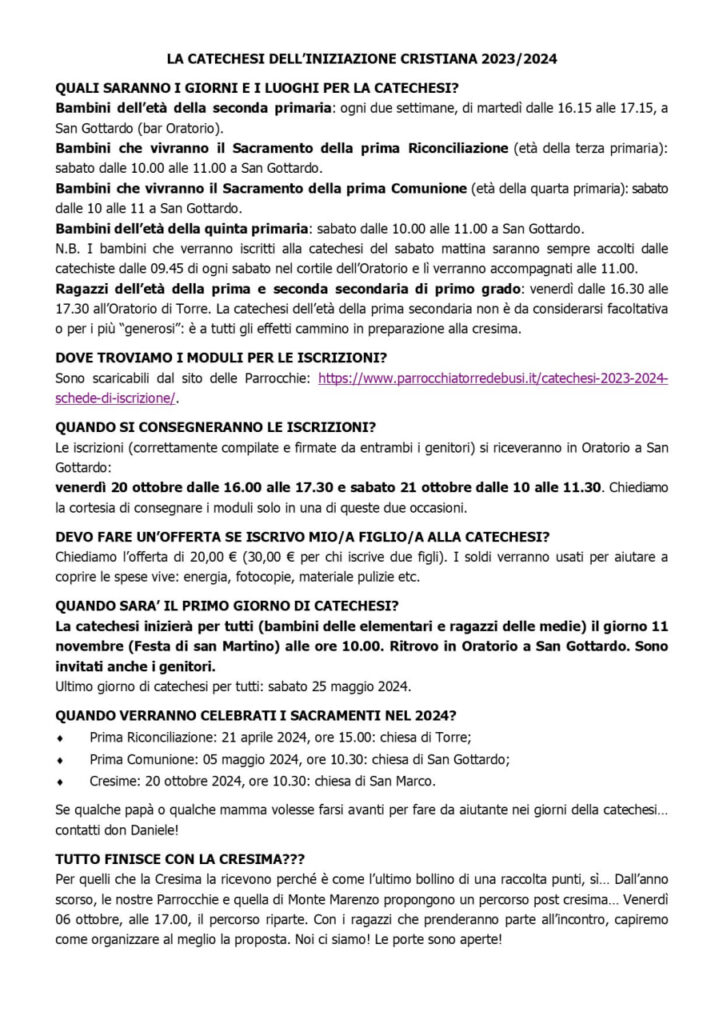 LA CATECHESI DELL'INIZIAZIONE CRISTIANA 2023/2024

QUALI SARANNO I GIORNI E I LUOGHI PER LA CATECHESI?

Bambini dell'età della seconda primaria: ogni due settimane, di martedì dalle 16.15 alle 17.15, a San Gottardo (bar Oratorio).

Bambini che vivranno il Sacramento della prima Riconciliazione (età della terza primaria): sabato dalle 10.00 alle 11.00 a San Gottardo.

Bambini che vivranno il Sacramento della prima Comunione (età della quarta primaria): sabato dalle 10 alle 11 a San Gottardo.

Bambini dell'età della quinta primaria: sabato dalle 10.00 alle 11.00 a San Gottardo.

N.B. I bambini che verranno iscritti alla catechesi del sabato mattina saranno sempre accolti dalle catechiste dalle 09.45 di ogni sabato nel cortile dell'Oratorio e lì verranno accompagnati alle 11.00.

Ragazzi dell'età della prima e seconda secondaria di primo grado: venerdì dalle 16.30 alle 17.30 all'Oratorio di Torre. La catechesi dell'età della prima secondaria non è da considerarsi facoltativa o per i più "generosi": è a tutti gli effetti cammino in preparazione alla cresima.

DOVE TROVIAMO I MODULI PER LE ISCRIZIONI?

Sono scaricabili dal sito delle Parrocchie: https://www.parrocchiatorredebusi.it/catechesi-2023-2024-schede-di-iscrizione/.

QUANDO SI CONSEGNERANNO LE ISCRIZIONI?

Le iscrizioni (correttamente compilate e firmate da entrambi i genitori) si riceveranno in Oratorio a San Gottardo:

venerdì 20 ottobre dalle 16.00 alle 17.30 e sabato 21 ottobre dalle 10 alle 11.30. Chiediamo la cortesia di consegnare i moduli solo in una di queste due occasioni.

DEVO FARE UN'OFFERTA SE ISCRIVO MIO/A FIGLIO/A ALLA CATECHESI?

Chiediamo l'offerta di 20,00 € (30,00 € per chi iscrive due figli). I soldi verranno usati per aiutare a coprire le spese vive: energia, fotocopie, materiale pulizie etc.

QUANDO SARA' IL PRIMO GIORNO DI CATECHESI?

La catechesi inizierà per tutti (bambini delle elementari e ragazzi delle medie) il giorno 11 novembre (Festa di san Martino) alle ore 10.00. Ritrovo in Oratorio a San Gottardo. Sono invitati anche i genitori.

Ultimo giorno di catechesi per tutti: sabato 25 maggio 2024.

QUANDO VERRANNO CELEBRATI I SACRAMENTI NEL 2024?

♦ Prima Riconciliazione: 21 aprile 2024, ore 15.00: chiesa di Torre;
♦ Prima Comunione: 05 maggio 2024, ore 10.30: chiesa di San Gottardo;
♦ Cresime: 20 ottobre 2024, ore 10.30: chiesa di San Marco.

Se qualche papà o qualche mamma volesse farsi avanti per fare da aiutante nei giorni della catechesi… contatti don Daniele!

TUTTO FINISCE CON LA CRESIMA???

Per quelli che la Cresima la ricevono perché è come l'ultimo bollino di una raccolta punti, sì… Dall'anno scorso, le nostre Parrocchie e quella di Monte Marenzo propongono un percorso post cresima… Venerdì 06 ottobre, alle 17.00, il percorso riparte. Con i ragazzi che prenderanno parte all'incontro, capiremo come organizzare al meglio la proposta. Noi ci siamo! Le porte sono aperte!